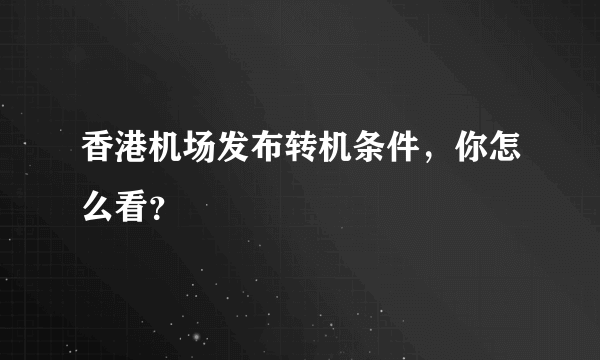 香港机场发布转机条件，你怎么看？